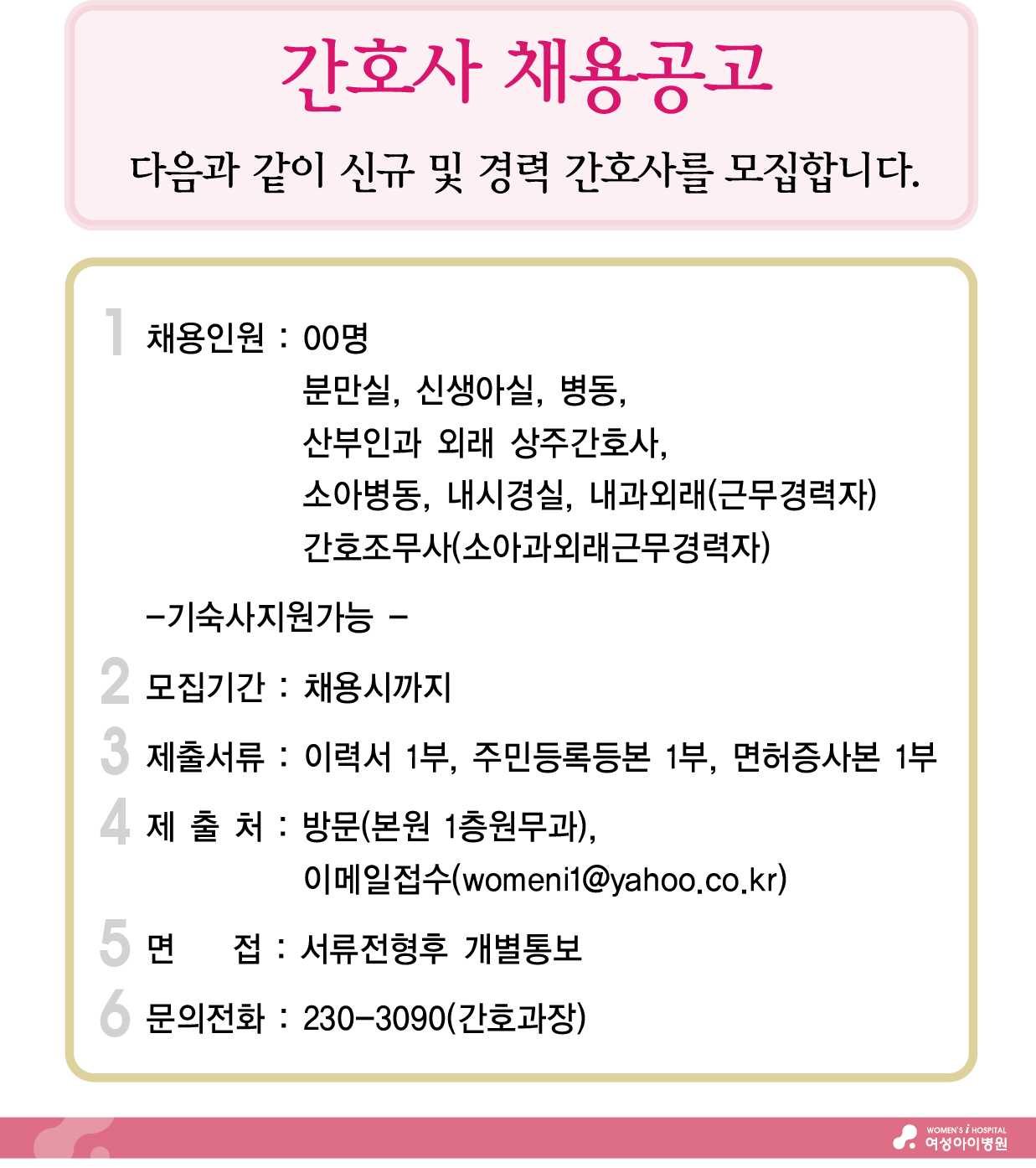 간호사 채용공고

다음과 같이 신규 및 경력 간호사를 모집합니다.

1 채용인원 : 00명
분만실, 신생아실, 병동,
산부인과 외래 상주간호사,
소아병동, 내시경실, 내과외래(근무경력자)
간호조무사(소아과외래근무경력자)

-기숙사지원가능 -

2 모집기간 : 채용시까지

3 제출서류 : 이력서 1부, 주민등록등본 1부, 면허증사본 1부

4 제 출 처 : 방문(본원 1층원무과),
이메일접수(womeni1@yahoo.co.kr)

5 면 접 : 서류전형후 개별통보

6 문의전화 : 230-3090(간호과장)

WOMEN'S i HOSPITAL
여성아이병원